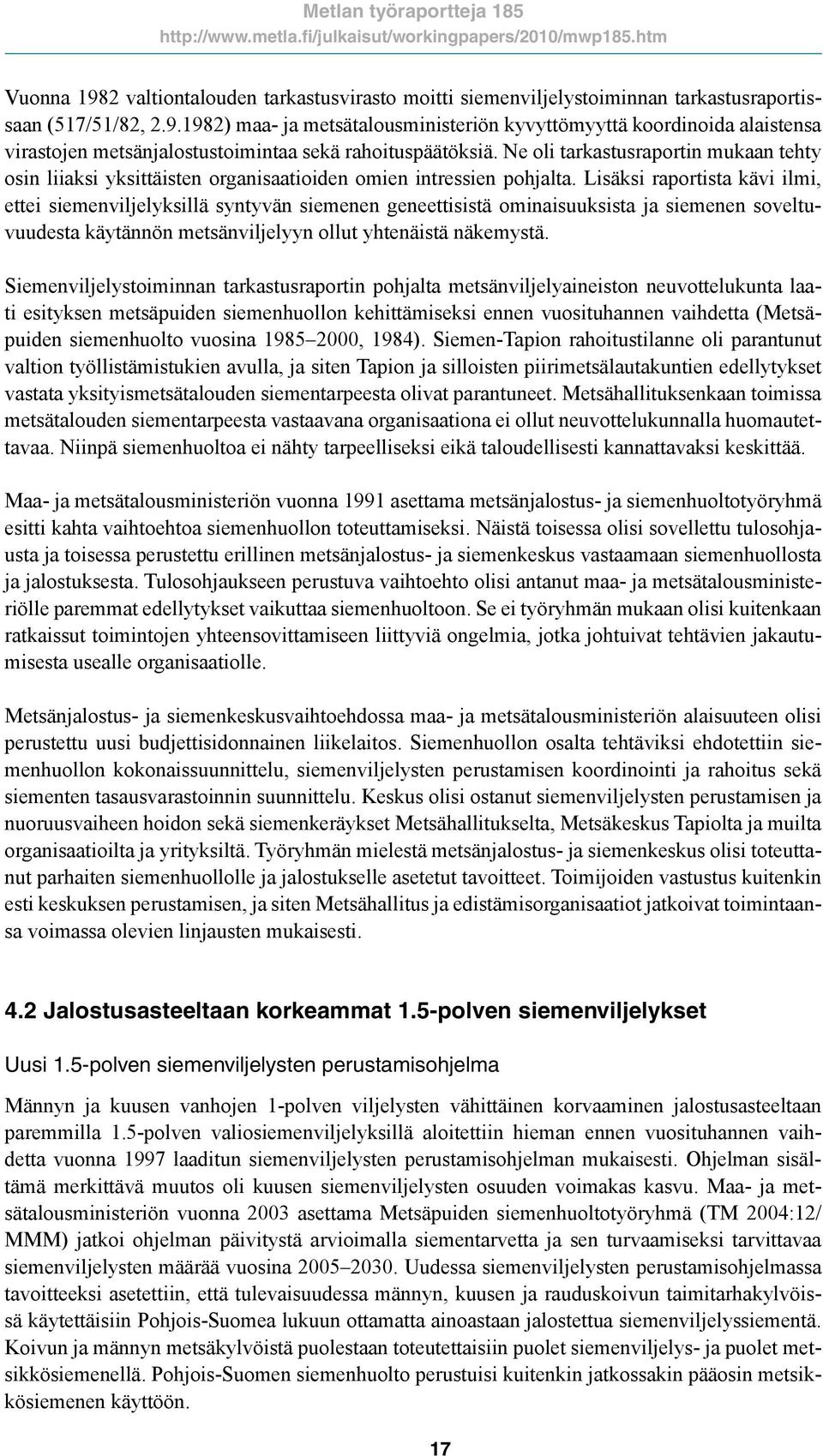 Metlan työraportteja 185
http://www.metla.fi/julkaisut/workingpapers/2010/mwp185.htm

Vuonna 1982 valtiontalouden tarkastusvirasto moitti siemenviljelystoiminnan tarkastusraportissaan (517/51/82, 2.9.1982) maa- ja metsätalousministeriön kyvyttömyyttä koordinoida alaistensa virastojen metsänjalostustoimintaa sekä rahoituspäätöksiä. Ne oli tarkastusraportin mukaan tehty osin liiaksi yksittäisten organisaatioiden omien intressien pohjalta. Lisäksi raportista kävi ilmi, ettei siemenviljelyksillä syntyvän siemenen geneettisistä ominaisuuksista ja siemenen soveltuvuudesta käytännön metsänviljelyyn ollut yhtenäistä näkemystä.

Siemenviljelystoiminnan tarkastusraportin pohjalta metsänviljelyaineiston neuvottelukunta laati esityksen metsäpuiden siemenhuollon kehittämiseksi ennen vuosituhannen vaihdetta (Metsäpuiden siemenhuolto vuosina 1985–2000, 1984). Siemen-Tapion rahoitustilanne oli parantunut valtion työllistämistukien avulla, ja siten Tapion ja silloisten piirimetsälautakuntien edellytykset vastata yksityismetsätalouden siementarpeesta olivat parantuneet. Metsähallituksenkaan toimissa metsätalouden siementarpeesta vastaavana organisaationa ei ollut neuvottelukunnalla huomautettavaa. Niinpä siemenhuoltoa ei nähty tarpeelliseksi eikä taloudellisesti kannattavaksi keskittää.

Maa- ja metsätalousministeriön vuonna 1991 asettama metsänjalostus- ja siemenhuoltotyöryhmä esitti kahta vaihtoehtoa siemenhuollon toteuttamiseksi. Näistä toisessa olisi sovellettu tulosohjausta ja toisessa perustettu erillinen metsänjalostus- ja siemenkeskus vastaamaan siemenhuollosta ja jalostuksesta. Tulosohjaukseen perustuva vaihtoehto olisi antanut maa- ja metsätalousministeriölle paremmat edellytykset vaikuttaa siemenhuoltoon. Se ei työryhmän mukaan olisi kuitenkaan ratkaissut toimintojen yhteensovittamiseen liittyviä ongelmia, jotka johtuivat tehtävien jakautumisesta usealle organisaatiolle.

Metsänjalostus- ja siemenkeskusvaihtoehdossa maa- ja metsätalousministeriön alaisuuteen olisi perustettu uusi budjettisidonnainen liikelaitos. Siemenhuollon osalta tehtäviksi ehdotettiin siemenhuollon kokonaissuunnittelu, siemenviljelysten perustamisen koordinointi ja rahoitus sekä siementen tasausvarastoinnin suunnittelu. Keskus olisi ostanut siemenviljelysten perustamisen ja nuoruusvaiheen hoidon sekä siemenkeräykset Metsähallitukselta, Metsäkeskus Tapiolta ja muilta organisaatioilta ja yrityksiltä. Työryhmän mielestä metsänjalostus- ja siemenkeskus olisi toteuttanut parhaiten siemenhuollolle ja jalostukselle asetetut tavoitteet. Toimijoiden vastustus kuitenkin esti keskuksen perustamisen, ja siten Metsähallitus ja edistämisorganisaatiot jatkoivat toimintaansa voimassa olevien linjausten mukaisesti.

4.2 Jalostusasteeltaan korkeammat 1.5-polven siemenviljelykset

Uusi 1.5-polven siemenviljelysten perustamisohjelma

Männyn ja kuusen vanhojen 1-polven viljelysten vähittäinen korvaaminen jalostusasteeltaan paremmilla 1.5-polven valiosiemenviljelyksillä aloitettiin hieman ennen vuosituhannen vaihdetta vuonna 1997 laaditun siemenviljelysten perustamisohjelman mukaisesti. Ohjelman sisältämä merkittävä muutos oli kuusen siemenviljelysten osuuden voimakas kasvu. Maa- ja metsätalousministeriön vuonna 2003 asettama Metsäpuiden siemenhuoltotyöryhmä (TM 2004:12/MMM) jatkoi ohjelman päivitystä arvioimalla siementarvetta ja sen turvaamiseksi tarvittavaa siemenviljelysten määrää vuosina 2005–2030. Uudessa siemenviljelysten perustamisohjelmassa tavoitteeksi asetettiin, että tulevaisuudessa männyn, kuusen ja rauduskoivun taimitarhakylvöissä käytettäisiin Pohjois-Suomea lukuun ottamatta ainoastaan jalostettua siemenviljelyssiementä. Koivun ja männyn metsäkylvöistä puolestaan toteutettaisiin puolet siemenviljelys- ja puolet metsikkösiemenellä. Pohjois-Suomen siemenhuolto perustuisi kuitenkin jatkossakin pääosin metsikkösiemenen käyttöön.

17